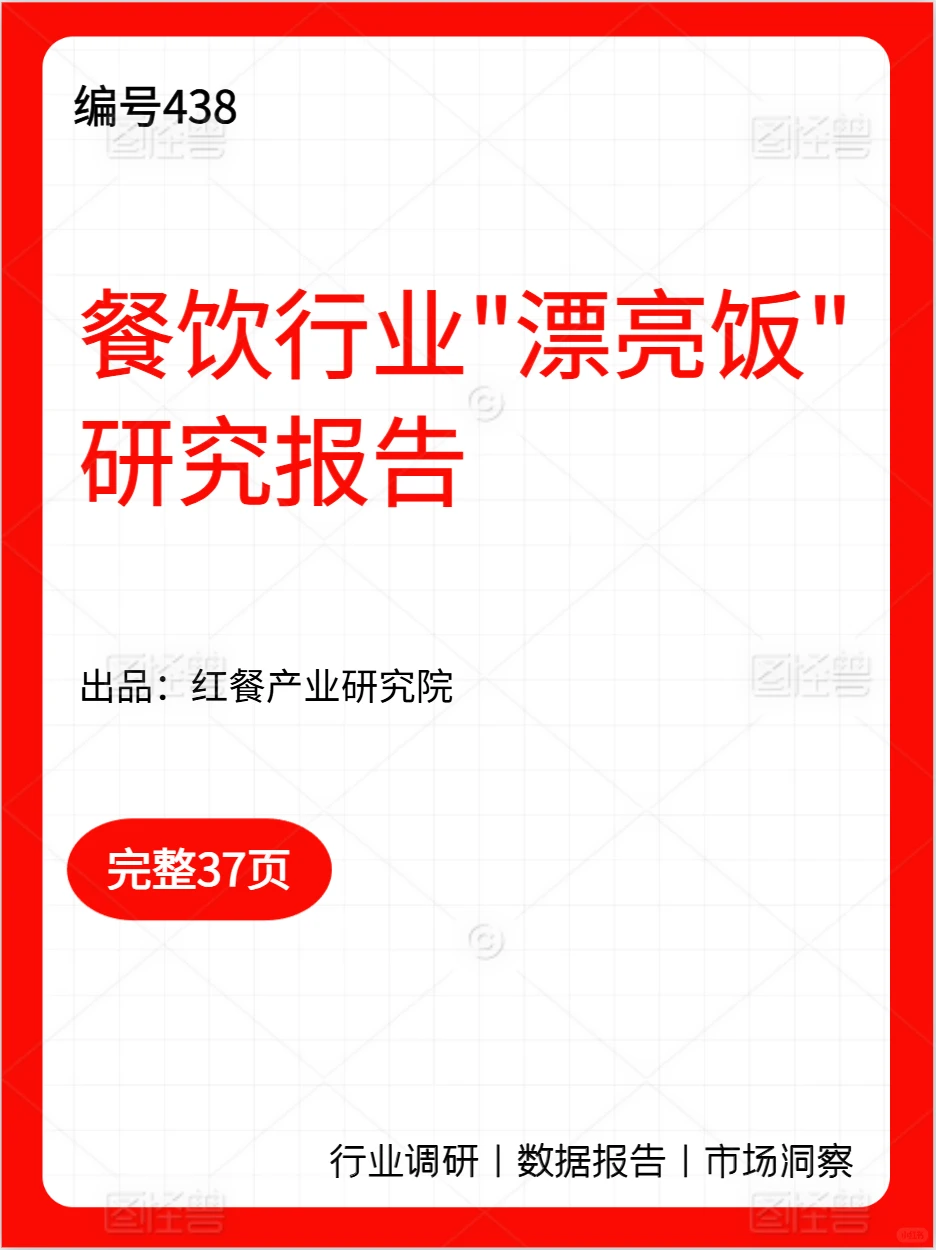 编号438

餐饮行业"漂亮饭"研究报告

出品：红餐产业研究院

完整37页

行业调研 | 数据报告 | 市场洞察